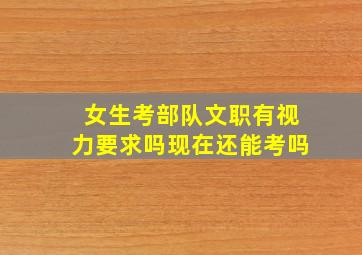 女生考部队文职有视力要求吗现在还能考吗